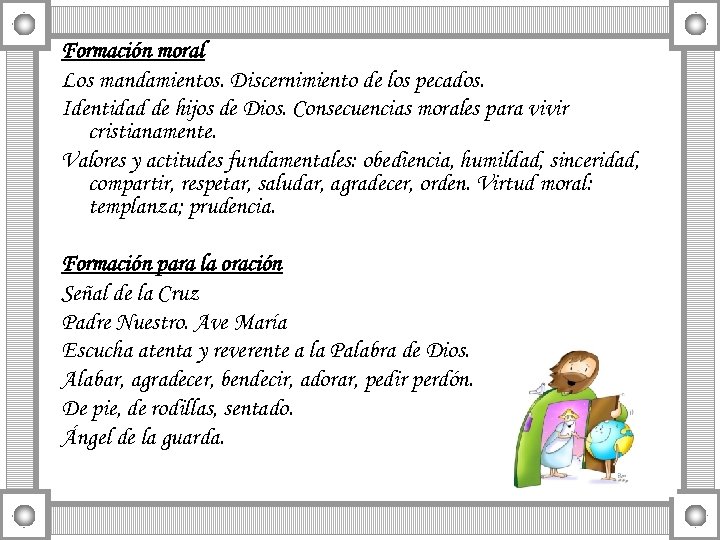 Formación moral

Los mandamientos. Discernimiento de los pecados.

Identidad de hijos de Dios. Consecuencias morales para vivir cristianamente.

Valores y actitudes fundamentales: obediencia, humildad, sinceridad, compartir, respetar, saludar, agradecer, orden. Virtud moral: templanza; prudencia.

Formación para la oración

Señal de la Cruz

Padre Nuestro. Ave María

Escucha atenta y reverente a la Palabra de Dios.

Alabar, agradecer, bendecir, adorar, pedir perdón.

De pie, de rodillas, sentado.

Ángel de la guarda.